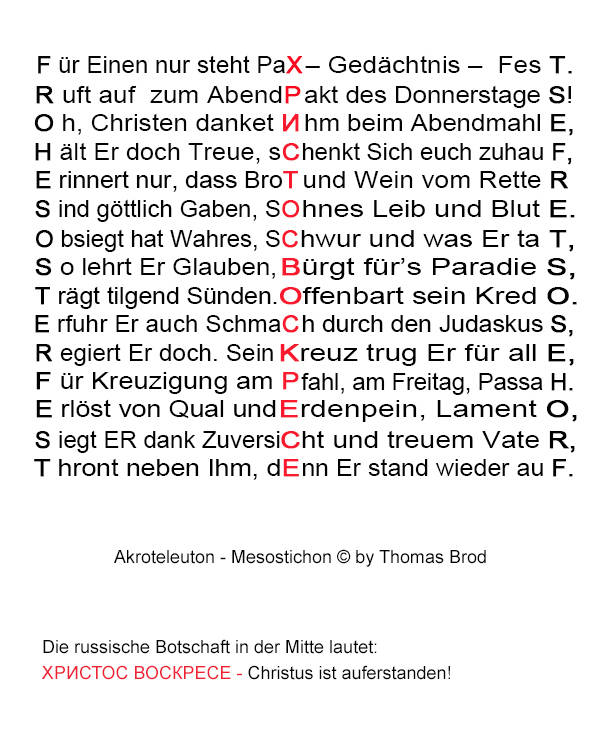 F ür Einen nur steht PaX – Gedächtnis – Fes T.
R uft auf zum AbendPakt des Donnerstage S!
O h, Christen danket Иhm beim Abendmahl E,
H ält Er doch Treue, sChenkt Sich euch zuhau F,
E rinnert nur, dass BroT und Wein vom Rette R
S ind göttlich Gaben, SOhnes Leib und Blut E.
O bsiegt hat Wahres, SChwur und was Er ta T,
S o lehrt Er Glauben, Bürgt für's Paradie S,
T rägt tilgend Sünden. Offenbart sein Kred O.
E rfuhr Er auch SchmaCh durch den Judaskus S,
R egiert Er doch. Sein Kreuz trug Er für all E,
F ür Kreuzigung am Pfahl, am Freitag, Passa H.
E rlöst von Qual und Erdenpein, Lament O,
S iegt ER dank ZuversiCht und treuem Vate R,
T hront neben Ihm, dEnn Er stand wieder au F.

Akroteleuton - Mesostichon © by Thomas Brod

Die russische Botschaft in der Mitte lautet:
ХРИСТОС ВОСКРЕСЕ - Christus ist auferstanden!